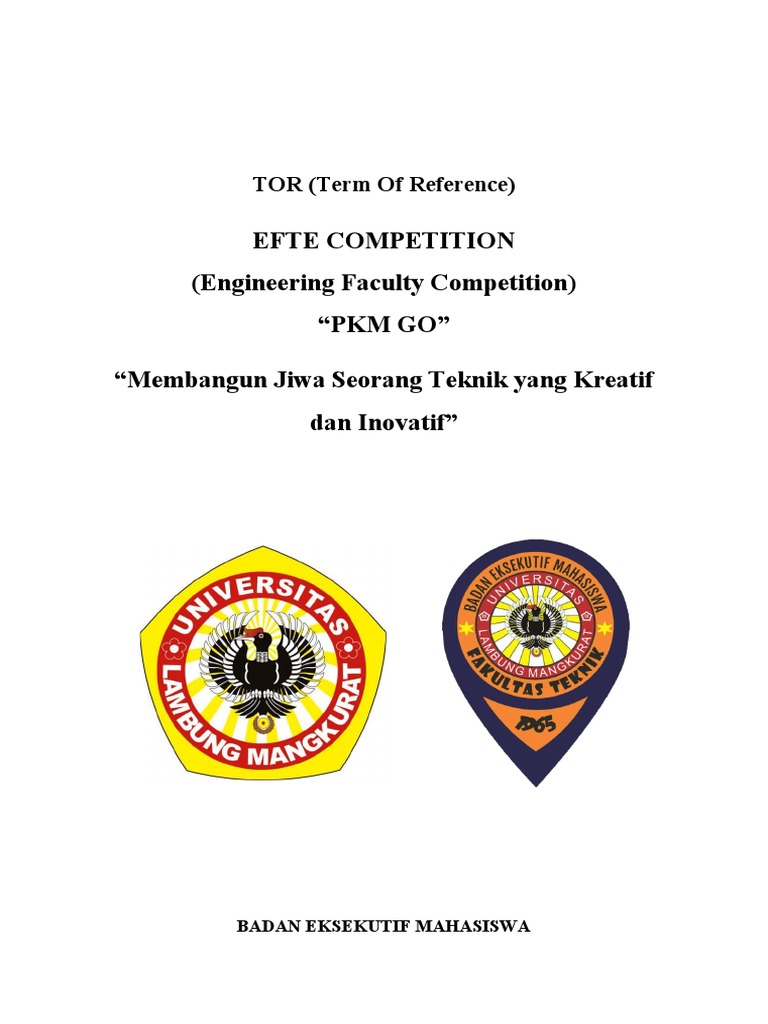 TOR (Term Of Reference)

EFTE COMPETITION
(Engineering Faculty Competition)
“PKM GO”

“Membangun Jiwa Seorang Teknik yang Kreatif dan Inovatif”

UNIVERSITAS LAMBUNG MANGKURAT

BADAN EKSEKUTIF MAHASISWA
UNIVERSITAS LAMBUNG MANGKURAT
FAKULTAS TEKNIK
1965

BADAN EKSEKUTIF MAHASISWA